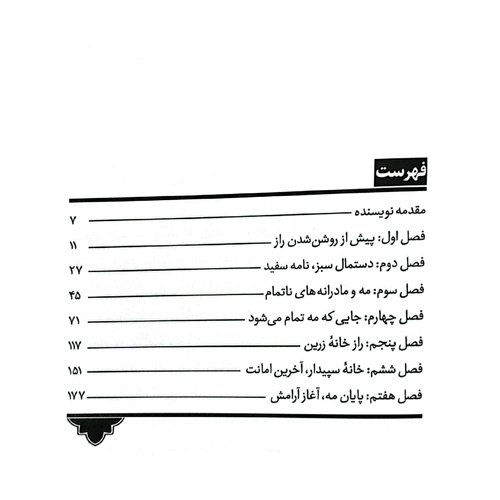 فهرست

مقدمه نویسنده ۷

فصل اول: پیش از روشن‌شدن راز ۱۱

فصل دوم: دستمال سبز، نامه سفید ۲۷

فصل سوم: مه و مادرانه‌های ناتمام ۴۵

فصل چهارم: جایی که مه تمام می‌شود ۷۱

فصل پنجم: راز خانهٔ زرین ۱۱۷

فصل ششم: خانهٔ سپیدار، آخرین امانت ۱۵۱

فصل هفتم: پایان مه، آغاز آرامش ۱۷۷